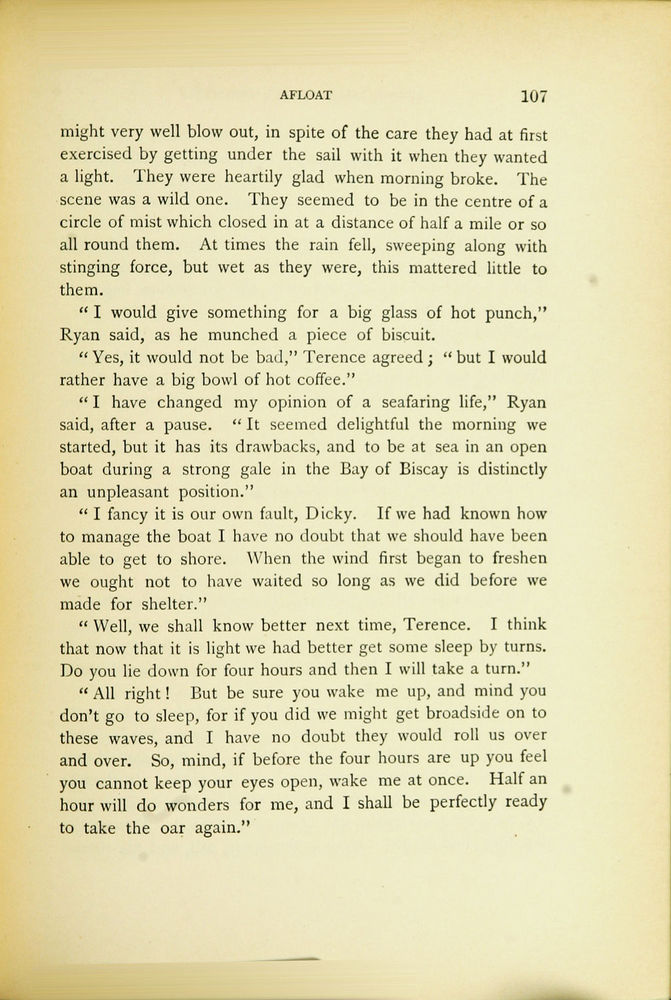 AFLOAT 107

might very well blow out, in spite of the care they had at first exercised by getting under the sail with it when they wanted a light. They were heartily glad when morning broke. The scene was a wild one. They seemed to be in the centre of a circle of mist which closed in at a distance of half a mile or so all round them. At times the rain fell, sweeping along with stinging force, but wet as they were, this mattered little to them.

"I would give something for a big glass of hot punch," Ryan said, as he munched a piece of biscuit.

"Yes, it would not be bad," Terence agreed; "but I would rather have a big bowl of hot coffee."

"I have changed my opinion of a seafaring life," Ryan said, after a pause. "It seemed delightful the morning we started, but it has its drawbacks, and to be at sea in an open boat during a strong gale in the Bay of Biscay is distinctly an unpleasant position."

"I fancy it is our own fault, Dicky. If we had known how to manage the boat I have no doubt that we should have been able to get to shore. When the wind first began to freshen we ought not to have waited so long as we did before we made for shelter."

"Well, we shall know better next time, Terence. I think that now that it is light we had better get some sleep by turns. Do you lie down for four hours and then I will take a turn."

"All right! But be sure you wake me up, and mind you don't go to sleep, for if you did we might get broadside on to these waves, and I have no doubt they would roll us over and over. So, mind, if before the four hours are up you feel you cannot keep your eyes open, wake me at once. Half an hour will do wonders for me, and I shall be perfectly ready to take the oar again."